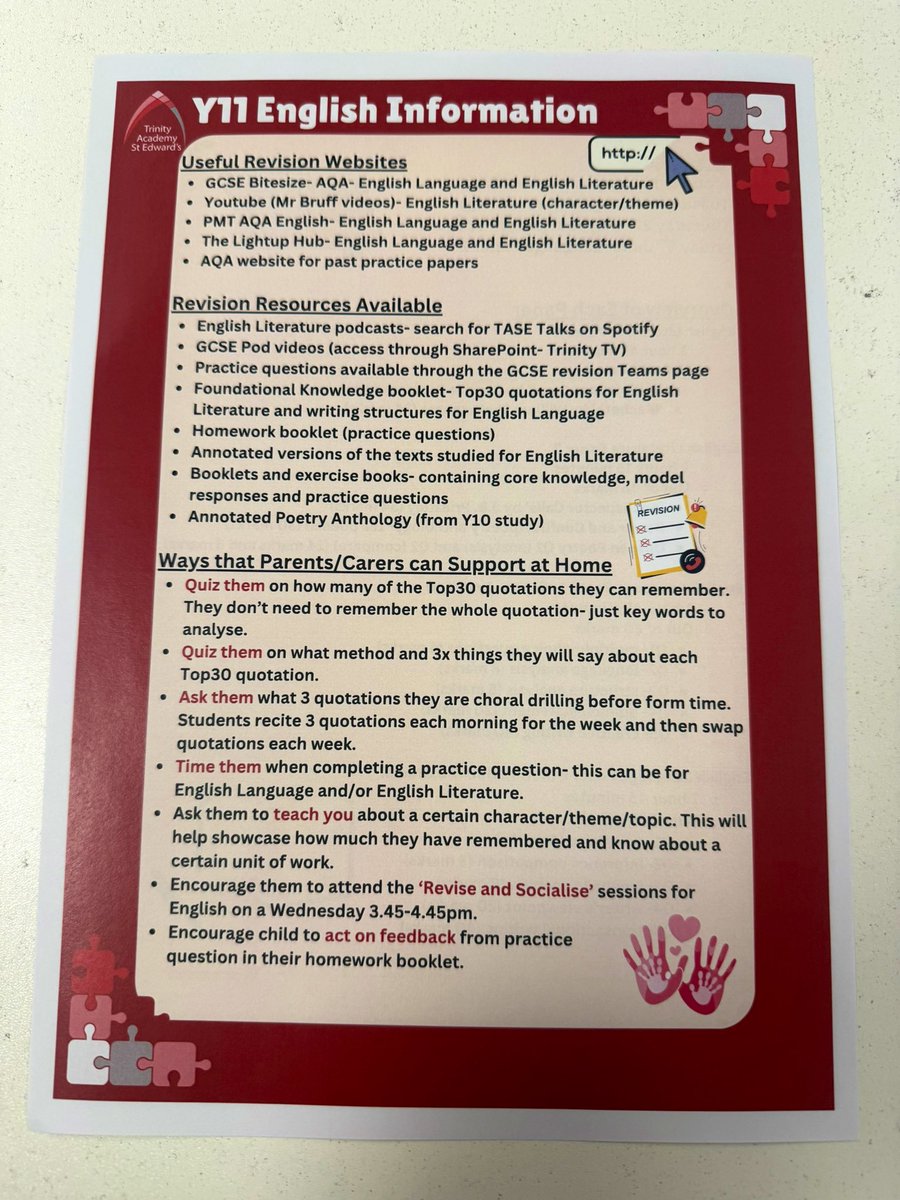 Trinity Academy St Edward's

Y11 English Information

http://

Useful Revision Websites
• GCSE Bitesize- AQA- English Language and English Literature
• Youtube (Mr Bruff videos)- English Literature (character/theme)
• PMT AQA English- English Language and English Literature
• The Lightup Hub- English Language and English Literature
• AQA website for past practice papers

Revision Resources Available
• English Literature podcasts- search for TASE Talks on Spotify
• GCSE Pod videos (access through SharePoint- Trinity TV)
• Practice questions available through the GCSE revision Teams page
• Foundational Knowledge booklet- Top30 quotations for English Literature and writing structures for English Language
• Homework booklet (practice questions)
• Annotated versions of the texts studied for English Literature
• Booklets and exercise books- containing core knowledge, model responses and practice questions
• Annotated Poetry Anthology (from Y10 study)

REVISION

Ways that Parents/Carers can Support at Home
• Quiz them on how many of the Top30 quotations they can remember. They don't need to remember the whole quotation- just key words to analyse.
• Quiz them on what method and 3x things they will say about each Top30 quotation.
• Ask them what 3 quotations they are choral drilling before form time. Students recite 3 quotations each morning for the week and then swap quotations each week.
• Time them when completing a practice question- this can be for English Language and/or English Literature.
• Ask them to teach you about a certain character/theme/topic. This will help showcase how much they have remembered and know about a certain unit of work.
• Encourage them to attend the 'Revise and Socialise' sessions for English on a Wednesday 3.45-4.45pm.
• Encourage child to act on feedback from practice question in their homework booklet.